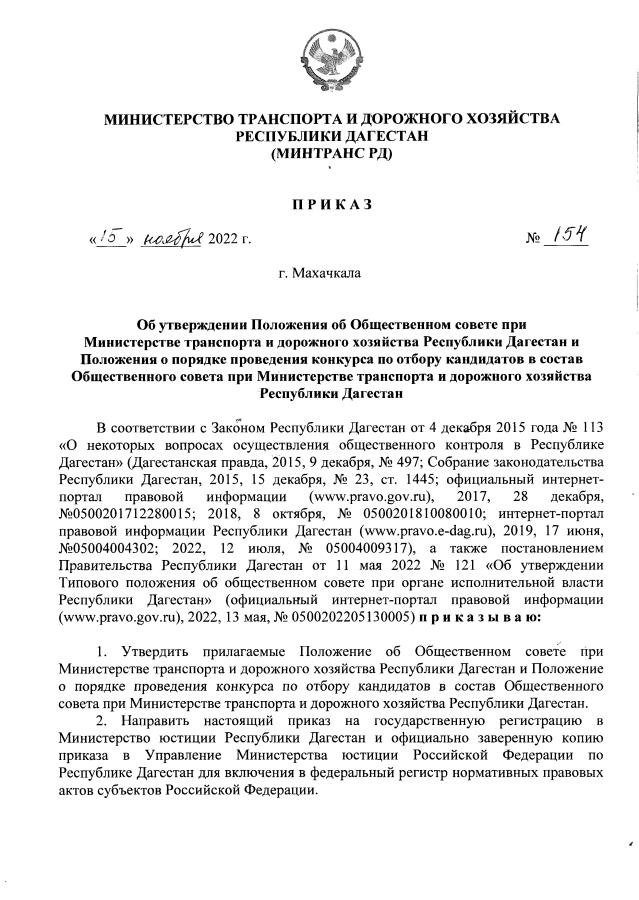 МИНИСТЕРСТВО ТРАНСПОРТА И ДОРОЖНОГО ХОЗЯЙСТВА
РЕСПУБЛИКИ ДАГЕСТАН
(МИНТРАНС РД)

ПРИКАЗ

«15» ноября 2022 г. № 154

г. Махачкала

Об утверждении Положения об Общественном совете при Министерстве транспорта и дорожного хозяйства Республики Дагестан и Положения о порядке проведения конкурса по отбору кандидатов в состав Общественного совета при Министерстве транспорта и дорожного хозяйства Республики Дагестан

В соответствии с Законом Республики Дагестан от 4 декабря 2015 года № 113 «О некоторых вопросах осуществления общественного контроля в Республике Дагестан» (Дагестанская правда, 2015, 9 декабря, № 497; Собрание законодательства Республики Дагестан, 2015, 15 декабря, № 23, ст. 1445; официальный интернет-портал правовой информации (www.pravo.gov.ru), 2017, 28 декабря, №0500201712280015; 2018, 8 октября, № 0500201810080010; интернет-портал правовой информации Республики Дагестан (www.pravo.e-dag.ru), 2019, 17 июня, №05004004302; 2022, 12 июля, № 05004009317), а также постановлением Правительства Республики Дагестан от 11 мая 2022 № 121 «Об утверждении Типового положения об общественном совете при органе исполнительной власти Республики Дагестан» (официальный интернет-портал правовой информации (www.pravo.gov.ru), 2022, 13 мая, № 0500202205130005) приказываю:

1. Утвердить прилагаемые Положение об Общественном совете при Министерстве транспорта и дорожного хозяйства Республики Дагестан и Положение о порядке проведения конкурса по отбору кандидатов в состав Общественного совета при Министерстве транспорта и дорожного хозяйства Республики Дагестан.

2. Направить настоящий приказ на государственную регистрацию в Министерство юстиции Республики Дагестан и официально заверенную копию приказа в Управление Министерства юстиции Российской Федерации по Республике Дагестан для включения в федеральный регистр нормативных правовых актов субъектов Российской Федерации.